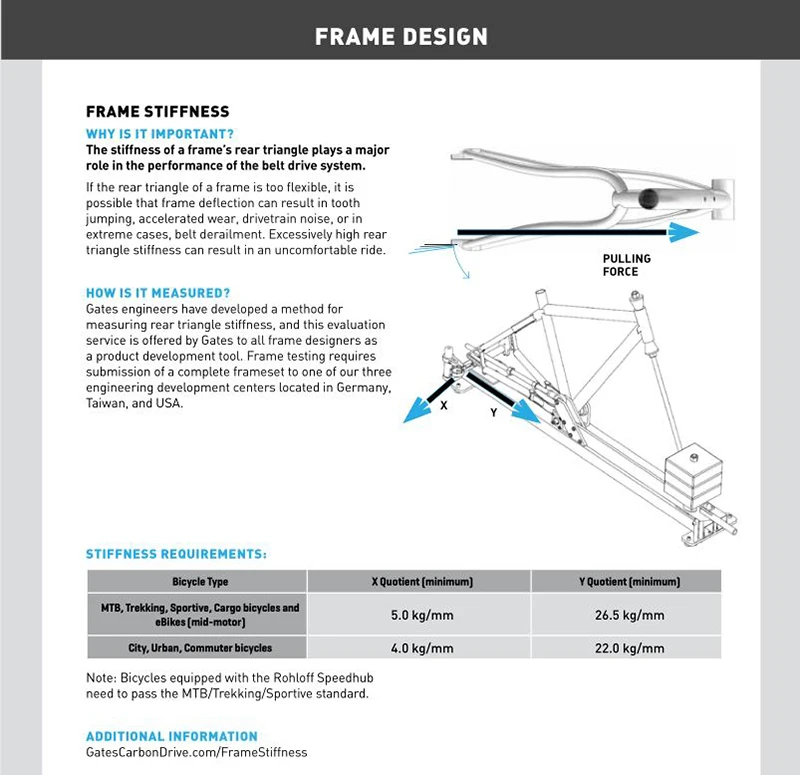 FRAME DESIGN

FRAME STIFFNESS

WHY IS IT IMPORTANT?

The stiffness of a frame's rear triangle plays a major role in the performance of the belt drive system.

If the rear triangle of a frame is too flexible, it is possible that frame deflection can result in tooth jumping, accelerated wear, drivetrain noise, or in extreme cases, belt derailment. Excessively high rear triangle stiffness can result in an uncomfortable ride.

PULLING FORCE

HOW IS IT MEASURED?

Gates engineers have developed a method for measuring rear triangle stiffness, and this evaluation service is offered by Gates to all frame designers as a product development tool. Frame testing requires submission of a complete frameset to one of our three engineering development centers located in Germany, Taiwan, and USA.

X

Y

STIFFNESS REQUIREMENTS:

| Bicycle Type | X Quotient (minimum) | Y Quotient (minimum) |
|---|---|---|
| MTB, Trekking, Sportive, Cargo bicycles and eBikes (mid-motor) | 5.0 kg/mm | 26.5 kg/mm |
| City, Urban, Commuter bicycles | 4.0 kg/mm | 22.0 kg/mm |

Note: Bicycles equipped with the Rohloff Speedhub need to pass the MTB/Trekking/Sportive standard.

ADDITIONAL INFORMATION

GatesCarbonDrive.com/FrameStiffness